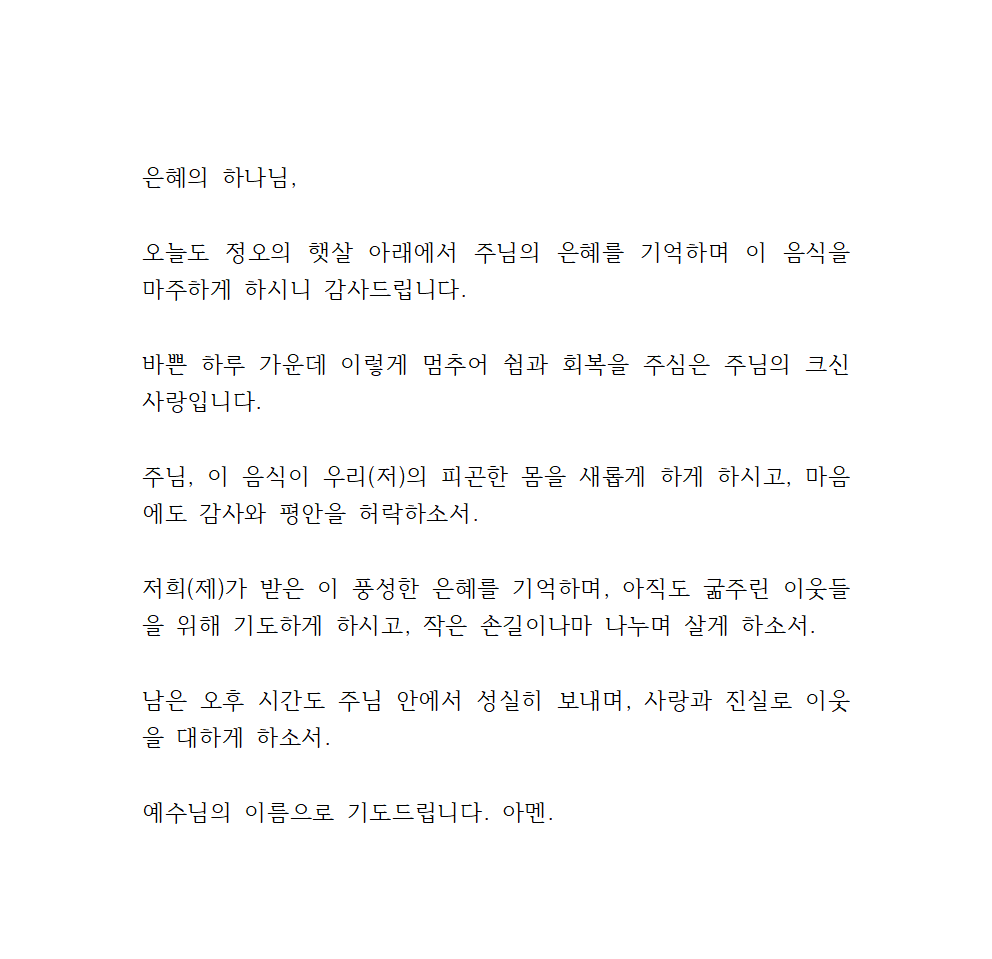 은혜의 하나님,

오늘도 정오의 햇살 아래에서 주님의 은혜를 기억하며 이 음식을 마주하게 하시니 감사드립니다.

바쁜 하루 가운데 이렇게 멈추어 쉼과 회복을 주심은 주님의 크신 사랑입니다.

주님, 이 음식이 우리(저)의 피곤한 몸을 새롭게 하게 하시고, 마음에도 감사와 평안을 허락하소서.

저희(제)가 받은 이 풍성한 은혜를 기억하며, 아직도 굶주린 이웃들을 위해 기도하게 하시고, 작은 손길이나마 나누며 살게 하소서.

남은 오후 시간도 주님 안에서 성실히 보내며, 사랑과 진실로 이웃을 대하게 하소서.

예수님의 이름으로 기도드립니다. 아멘.